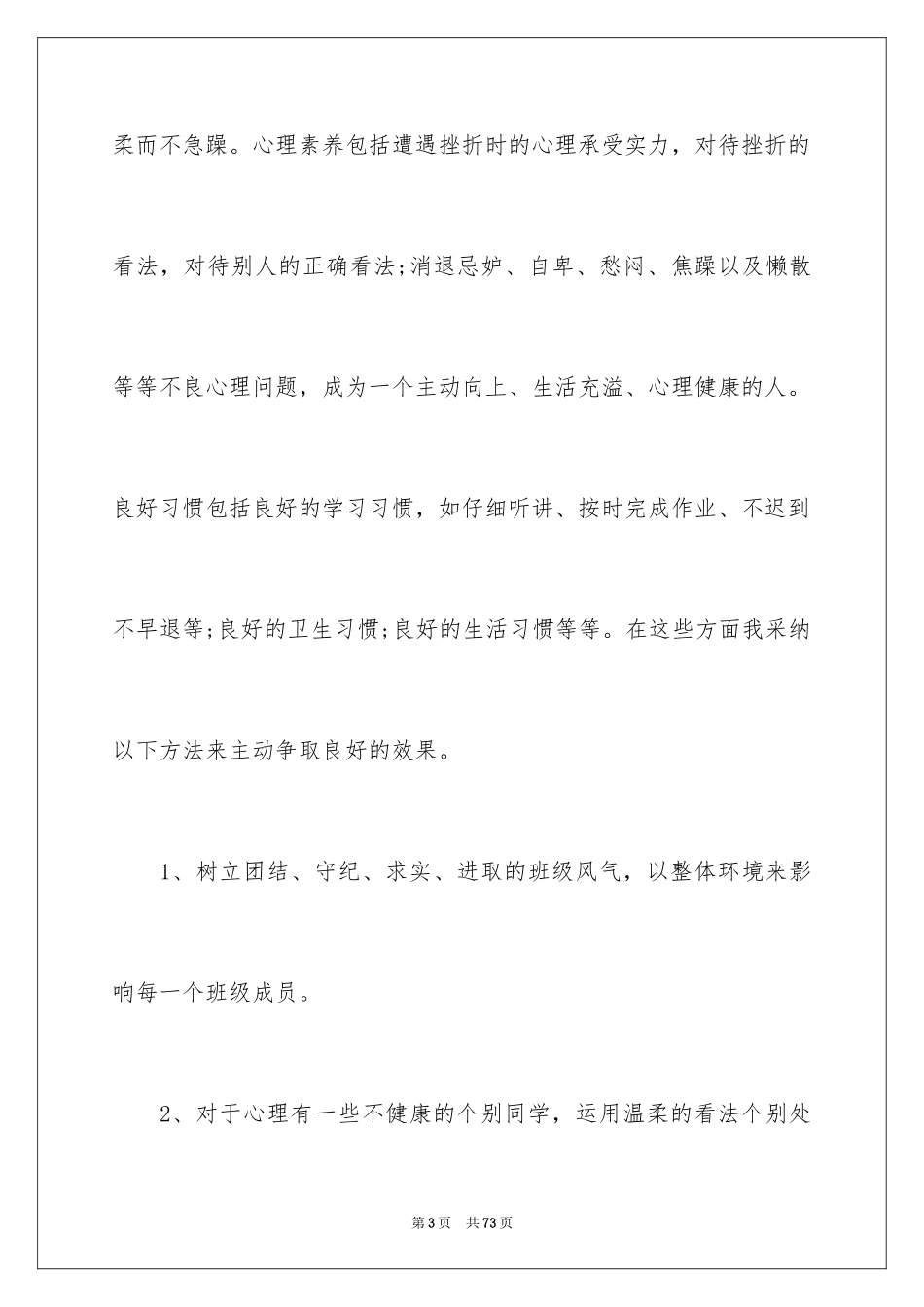 柔而不急躁。心理素养包括遭遇挫折时的心理承受实力，对待挫折的看法，对待别人的正确看法;消退忌妒、自卑、愁闷、焦躁以及懒散等等不良心理问题，成为一个主动向上、生活充溢、心理健康的人。良好习惯包括良好的学习习惯，如仔细听讲、按时完成作业、不迟到不早退等;良好的卫生习惯;良好的生活习惯等等。在这些方面我采纳以下方法来主动争取良好的效果。

1、树立团结、守纪、求实、进取的班级风气，以整体环境来影响每一个班级成员。

2、对于心理有一些不健康的个别同学，运用温柔的看法个别处

第3页 共73页